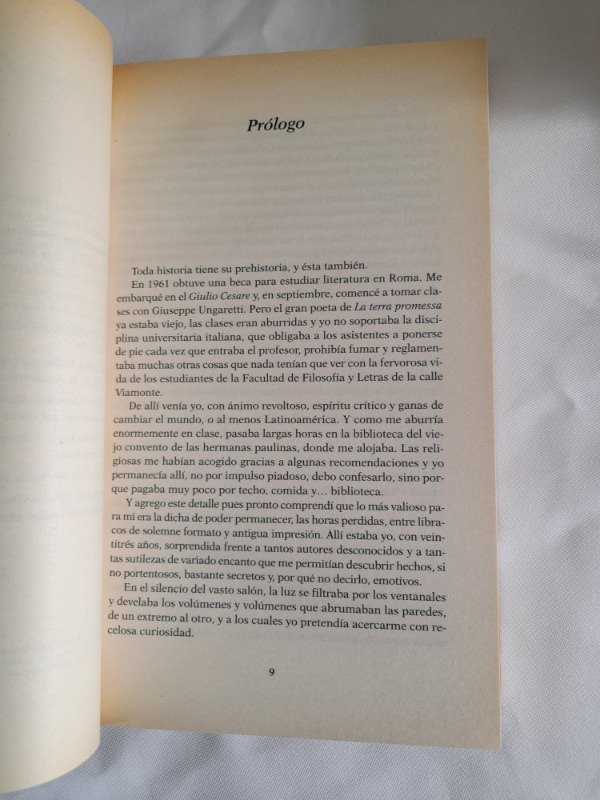 Prólogo

Toda historia tiene su prehistoria, y ésta también.

En 1961 obtuve una beca para estudiar literatura en Roma. Me embarqué en el Giulio Cesare y, en septiembre, comencé a tomar clases con Giuseppe Ungaretti. Pero el gran poeta de La terra promessa ya estaba viejo, las clases eran aburridas y yo no soportaba la disciplina universitaria italiana, que obligaba a los asistentes a ponerse de pie cada vez que entraba el profesor, prohibía fumar y reglamentaba muchas otras cosas que nada tenían que ver con la fervorosa vida de los estudiantes de la Facultad de Filosofía y Letras de la calle Viamonte.

De allí venía yo, con ánimo revoltoso, espíritu crítico y ganas de cambiar el mundo, o al menos Latinoamérica. Y como me aburría enormemente en clase, pasaba largas horas en la biblioteca del viejo convento de las hermanas paulinas, donde me alojaba. Las religiosas me habían acogido gracias a algunas recomendaciones y yo permanecía allí, no por impulso piadoso, debo confesarlo, sino porque pagaba muy poco por techo, comida y... biblioteca.

Y agrego este detalle pues pronto comprendí que lo más valioso para mí era la dicha de poder permanecer, las horas perdidas, entre libracos de solemne formato y antigua impresión. Allí estaba yo, con veintitrés años, sorprendida frente a tantos autores desconocidos y a tantas sutilezas de variado encanto que me permitían descubrir hechos, si no portentosos, bastante secretos y, por qué no decirlo, emotivos.

En el silencio del vasto salón, la luz se filtraba por los ventanales y develaba los volúmenes y volúmenes que abrumaban las paredes, de un extremo al otro, y a los cuales yo pretendía acercarme con recelosa curiosidad.

9